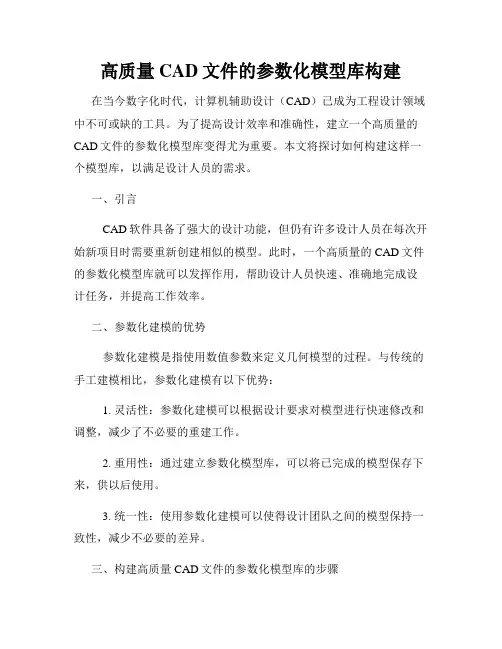 高质量 CAD 文件的参数化模型库构建

在当今数字化时代，计算机辅助设计（CAD）已成为工程设计领域中不可或缺的工具。为了提高设计效率和准确性，建立一个高质量的 CAD 文件的参数化模型库变得尤为重要。本文将探讨如何构建这样一个模型库，以满足设计人员的需求。

一、引言

CAD 软件具备了强大的设计功能，但仍有许多设计人员在每次开始新项目时需要重新创建相似的模型。此时，一个高质量的 CAD 文件的参数化模型库就可以发挥作用，帮助设计人员快速、准确地完成设计任务，并提高工作效率。

二、参数化建模的优势

参数化建模是指使用数值参数来定义几何模型的过程。与传统的手工建模相比，参数化建模有以下优势：

1. 灵活性：参数化建模可以根据设计要求对模型进行快速修改和调整，减少了不必要的重建工作。

2. 重用性：通过建立参数化模型库，可以将已完成的模型保存下来，供以后使用。

3. 统一性：使用参数化建模可以使得设计团队之间的模型保持一致性，减少不必要的差异。

三、构建高质量 CAD 文件的参数化模型库的步骤